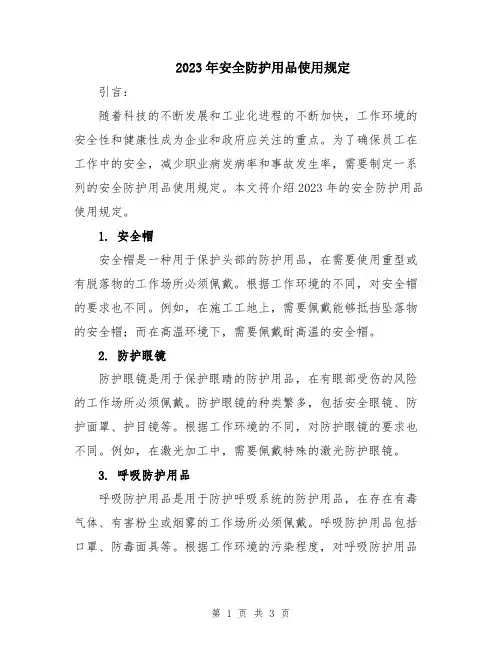 2023年安全防护用品使用规定

引言：

随着科技的不断发展和工业化进程的不断加快，工作环境的安全性和健康性成为企业和政府应关注的重点。为了确保员工在工作中的安全，减少职业病发病率和事故发生率，需要制定一系列的安全防护用品使用规定。本文将介绍2023年的安全防护用品使用规定。

1. 安全帽

安全帽是一种用于保护头部的防护用品，在需要使用重型或有脱落物的工作场所必须佩戴。根据工作环境的不同，对安全帽的要求也不同。例如，在施工工地上，需要佩戴能够抵挡坠落物的安全帽；而在高温环境下，需要佩戴耐高温的安全帽。

2. 防护眼镜

防护眼镜是用于保护眼睛的防护用品，在有眼部受伤的风险的工作场所必须佩戴。防护眼镜的种类繁多，包括安全眼镜、防护面罩、护目镜等。根据工作环境的不同，对防护眼镜的要求也不同。例如，在激光加工中，需要佩戴特殊的激光防护眼镜。

3. 呼吸防护用品

呼吸防护用品是用于防护呼吸系统的防护用品，在存在有毒气体、有害粉尘或烟雾的工作场所必须佩戴。呼吸防护用品包括口罩、防毒面具等。根据工作环境的污染程度，对呼吸防护用品

第 1 页 共 3 页